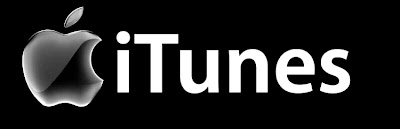 iTunes